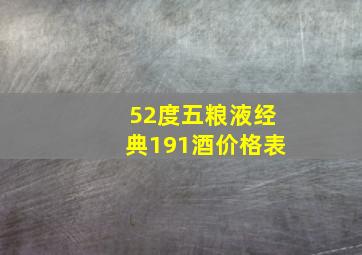 52度五粮液经典191酒价格表